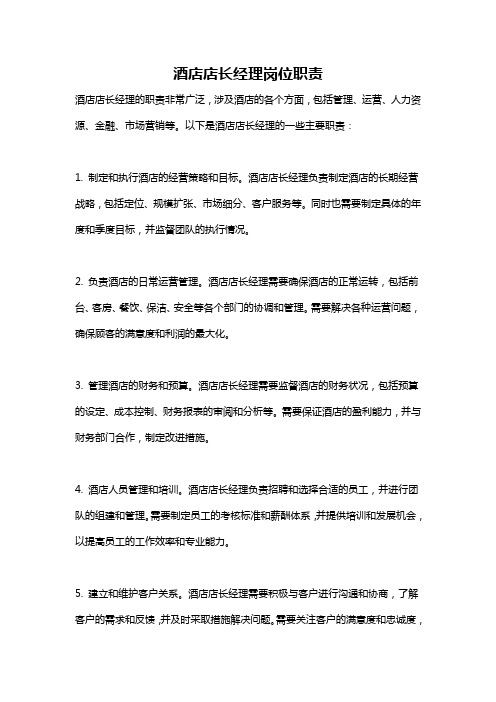 酒店店长经理岗位职责

酒店店长经理的职责非常广泛，涉及酒店的各个方面，包括管理、运营、人力资源、金融、市场营销等。以下是酒店店长经理的一些主要职责：

1. 制定和执行酒店的经营策略和目标。酒店店长经理负责制定酒店的长期经营战略，包括定位、规模扩张、市场细分、客户服务等。同时也需要制定具体的年度和季度目标，并监督团队的执行情况。

2. 负责酒店的日常运营管理。酒店店长经理需要确保酒店的正常运转，包括前台、客房、餐饮、保洁、安全等各个部门的协调和管理。需要解决各种运营问题，确保顾客的满意度和利润的最大化。

3. 管理酒店的财务和预算。酒店店长经理需要监督酒店的财务状况，包括预算的设定、成本控制、财务报表的审阅和分析等。需要保证酒店的盈利能力，并与财务部门合作，制定改进措施。

4. 酒店人员管理和培训。酒店店长经理负责招聘和选择合适的员工，并进行团队的组建和管理。需要制定员工的考核标准和薪酬体系，并提供培训和发展机会，以提高员工的工作效率和专业能力。

5. 建立和维护客户关系。酒店店长经理需要积极与客户进行沟通和协商，了解客户的需求和反馈，并及时采取措施解决问题。需要关注客户的满意度和忠诚度，